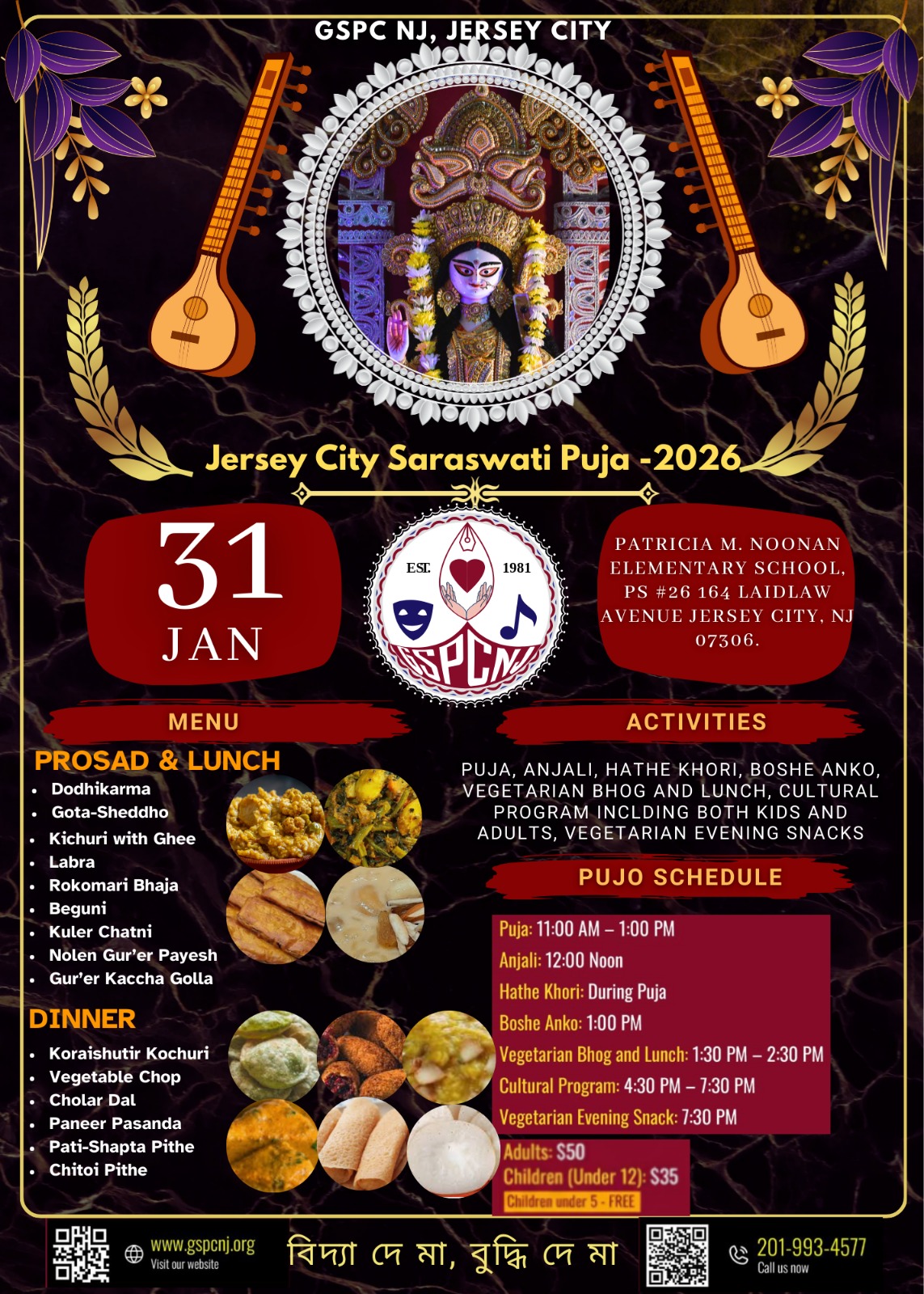 GSPC NJ, JERSEY CITY

Jersey City Saraswati Puja -2026

31
JAN

EST. 1981
GSPCNJ

PATRICIA M. NOONAN ELEMENTARY SCHOOL, PS #26 164 LAIDLAW AVENUE JERSEY CITY, NJ 07306.

MENU

PROSAD & LUNCH
- Dodhikarma
- Gota-Sheddho
- Kichuri with Ghee
- Labra
- Rokomari Bhaja
- Beguni
- Kuler Chatni
- Nolen Gur'er Payesh
- Gur'er Kaccha Golla

DINNER
- Koraishutir Kochuri
- Vegetable Chop
- Cholar Dal
- Paneer Pasanda
- Pati-Shapta Pithe
- Chitoi Pithe

ACTIVITIES

PUJA, ANJALI, HATHE KHORI, BOSHE ANKO, VEGETARIAN BHOG AND LUNCH, CULTURAL PROGRAM INCLDING BOTH KIDS AND ADULTS, VEGETARIAN EVENING SNACKS

PUJO SCHEDULE

Puja: 11:00 AM – 1:00 PM
Anjali: 12:00 Noon
Hathe Khori: During Puja
Boshe Anko: 1:00 PM
Vegetarian Bhog and Lunch: 1:30 PM – 2:30 PM
Cultural Program: 4:30 PM – 7:30 PM
Vegetarian Evening Snack: 7:30 PM

Adults: $50
Children (Under 12): $35
Children under 5 - FREE

www.gspcnj.org
Visit our website

বিদ্যা দে মা, বুদ্ধি দে মা

201-993-4577
Call us now